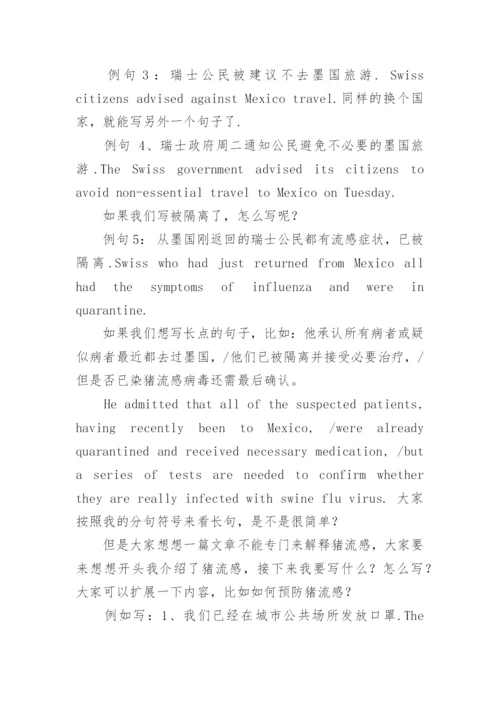 例句 3：瑞士公民被建议不去墨国旅游. Swiss citizens advised against Mexico travel.同样的换个国家，就能写另外一个句子了.

例句 4、瑞士政府周二通知公民避免不必要的墨国旅游.The Swiss government advised its citizens to avoid non-essential travel to Mexico on Tuesday.

如果我们写被隔离了，怎么写呢？

例句5：从墨国刚返回的瑞士公民都有流感症状，已被隔离.Swiss who had just returned from Mexico all had the symptoms of influenza and were in quarantine.

如果我们想写长点的句子，比如：他承认所有病者或疑似病者最近都去过墨国，/他们已被隔离并接受必要治疗，/但是否已染猪流感病毒还需最后确认。

He admitted that all of the suspected patients, having recently been to Mexico, /were already quarantined and received necessary medication, /but a series of tests are needed to confirm whether they are really infected with swine flu virus. 大家按照我的分句符号来看长句，是不是很简单？

但是大家想想一篇文章不能专门来解释猪流感，大家要来想想开头我介绍了猪流感，接下来我要写什么？怎么写？大家可以扩展一下内容，比如如何预防猪流感？

例如写：1、我们已经在城市公共场所发放口罩.The